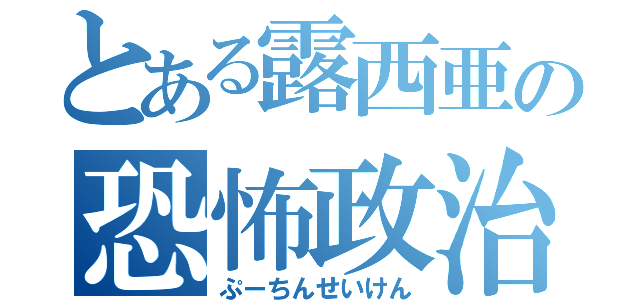 とある露西亜の
恐怖政治
ぷーちんせいけん